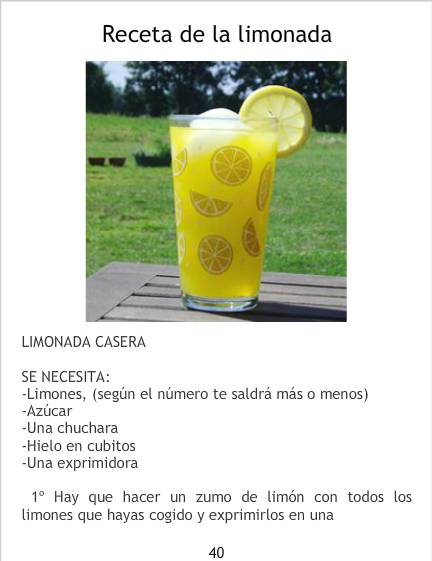 Receta de la limonada

LIMONADA CASERA

SE NECESITA:
-Limones, (según el número te saldrá más o menos)
-Azúcar
-Una chuchara
-Hielo en cubitos
-Una exprimidora

1º Hay que hacer un zumo de limón con todos los limones que hayas cogido y exprimirlos en una

40